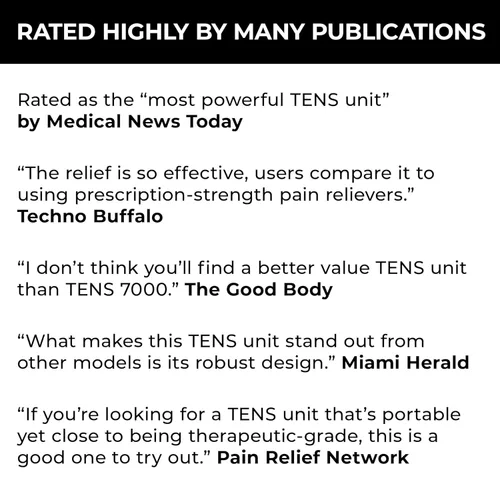 RATED HIGHLY BY MANY PUBLICATIONS

Rated as the “most powerful TENS unit” by Medical News Today

“The relief is so effective, users compare it to using prescription-strength pain relievers.” Techno Buffalo

“I don’t think you’ll find a better value TENS unit than TENS 7000.” The Good Body

“What makes this TENS unit stand out from other models is its robust design.” Miami Herald

“If you’re looking for a TENS unit that’s portable yet close to being therapeutic-grade, this is a good one to try out.” Pain Relief Network